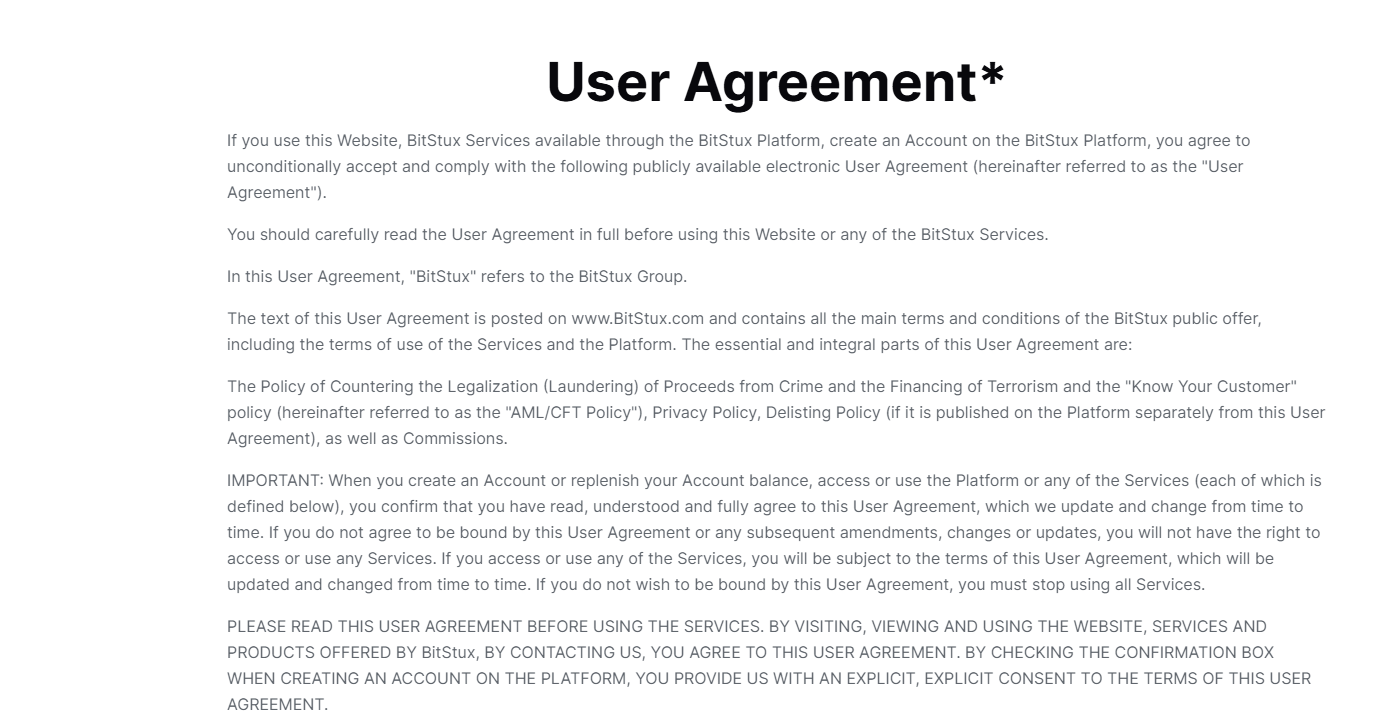 User Agreement*

If you use this Website, BitStux Services available through the BitStux Platform, create an Account on the BitStux Platform, you agree to unconditionally accept and comply with the following publicly available electronic User Agreement (hereinafter referred to as the "User Agreement").

You should carefully read the User Agreement in full before using this Website or any of the BitStux Services.

In this User Agreement, "BitStux" refers to the BitStux Group.

The text of this User Agreement is posted on www.BitStux.com and contains all the main terms and conditions of the BitStux public offer, including the terms of use of the Services and the Platform. The essential and integral parts of this User Agreement are:

The Policy of Countering the Legalization (Laundering) of Proceeds from Crime and the Financing of Terrorism and the "Know Your Customer" policy (hereinafter referred to as the "AML/CFT Policy"), Privacy Policy, Delisting Policy (if it is published on the Platform separately from this User Agreement), as well as Commissions.

IMPORTANT: When you create an Account or replenish your Account balance, access or use the Platform or any of the Services (each of which is defined below), you confirm that you have read, understood and fully agree to this User Agreement, which we update and change from time to time. If you do not agree to be bound by this User Agreement or any subsequent amendments, changes or updates, you will not have the right to access or use any Services. If you access or use any of the Services, you will be subject to the terms of this User Agreement, which will be updated and changed from time to time. If you do not wish to be bound by this User Agreement, you must stop using all Services.

PLEASE READ THIS USER AGREEMENT BEFORE USING THE SERVICES. BY VISITING, VIEWING AND USING THE WEBSITE, SERVICES AND PRODUCTS OFFERED BY BitStux, BY CONTACTING US, YOU AGREE TO THIS USER AGREEMENT. BY CHECKING THE CONFIRMATION BOX WHEN CREATING AN ACCOUNT ON THE PLATFORM, YOU PROVIDE US WITH AN EXPLICIT, EXPLICIT CONSENT TO THE TERMS OF THIS USER AGREEMENT.